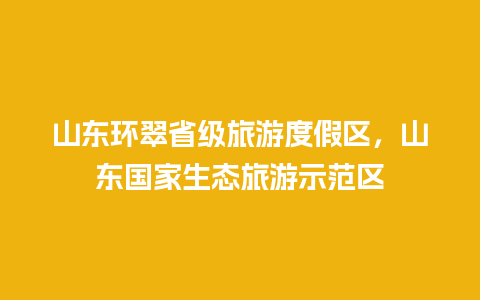 山东环翠省级旅游度假区，山东国家生态旅游示范区